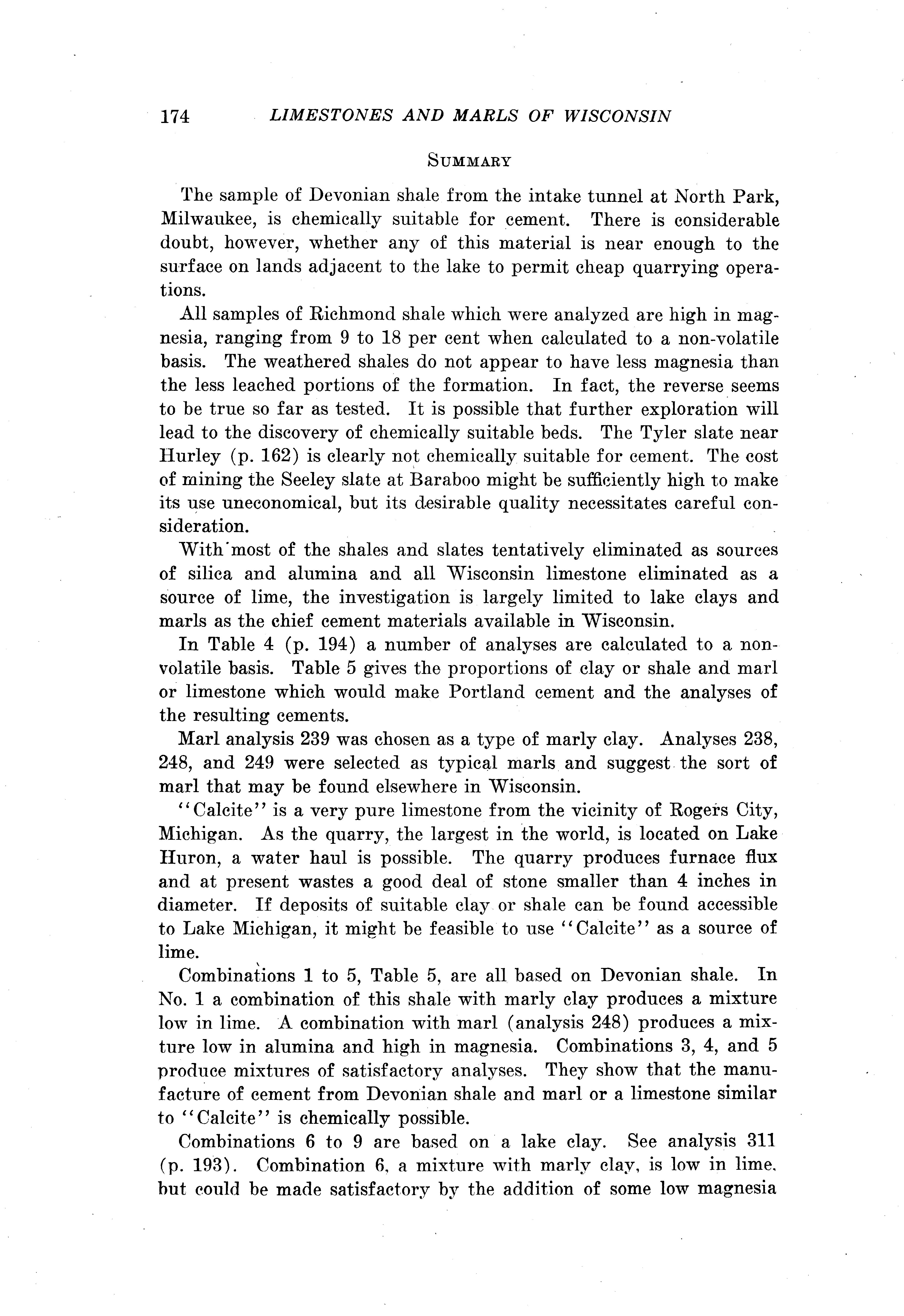 174 LIMESTONES AND MARLS OF WISCONSIN

SUMMARY

The sample of Devonian shale from the intake tunnel at North Park, Milwaukee, is chemically suitable for cement. There is considerable doubt, however, whether any of this material is near enough to the surface on lands adjacent to the lake to permit cheap quarrying operations.

All samples of Richmond shale which were analyzed are high in magnesia, ranging from 9 to 18 per cent when calculated to a non-volatile basis. The weathered shales do not appear to have less magnesia than the less leached portions of the formation. In fact, the reverse seems to be true so far as tested. It is possible that further exploration will lead to the discovery of chemically suitable beds. The Tyler slate near Hurley (p. 162) is clearly not chemically suitable for cement. The cost of mining the Seeley slate at Baraboo might be sufficiently high to make its use uneconomical, but its desirable quality necessitates careful consideration.

With most of the shales and slates tentatively eliminated as sources of silica and alumina and all Wisconsin limestone eliminated as a source of lime, the investigation is largely limited to lake clays and marls as the chief cement materials available in Wisconsin.

In Table 4 (p. 194) a number of analyses are calculated to a non-volatile basis. Table 5 gives the proportions of clay or shale and marl or limestone which would make Portland cement and the analyses of the resulting cements.

Marl analysis 239 was chosen as a type of marly clay. Analyses 238, 248, and 249 were selected as typical marls and suggest the sort of marl that may be found elsewhere in Wisconsin.

"Calcite" is a very pure limestone from the vicinity of Rogers City, Michigan. As the quarry, the largest in the world, is located on Lake Huron, a water haul is possible. The quarry produces furnace flux and at present wastes a good deal of stone smaller than 4 inches in diameter. If deposits of suitable clay or shale can be found accessible to Lake Michigan, it might be feasible to use "Calcite" as a source of lime.

Combinations 1 to 5, Table 5, are all based on Devonian shale. In No. 1 a combination of this shale with marly clay produces a mixture low in lime. A combination with marl (analysis 248) produces a mixture low in alumina and high in magnesia. Combinations 3, 4, and 5 produce mixtures of satisfactory analyses. They show that the manufacture of cement from Devonian shale and marl or a limestone similar to "Calcite" is chemically possible.

Combinations 6 to 9 are based on a lake clay. See analysis 311 (p. 193). Combination 6, a mixture with marly clay, is low in lime, but could be made satisfactory by the addition of some low magnesia